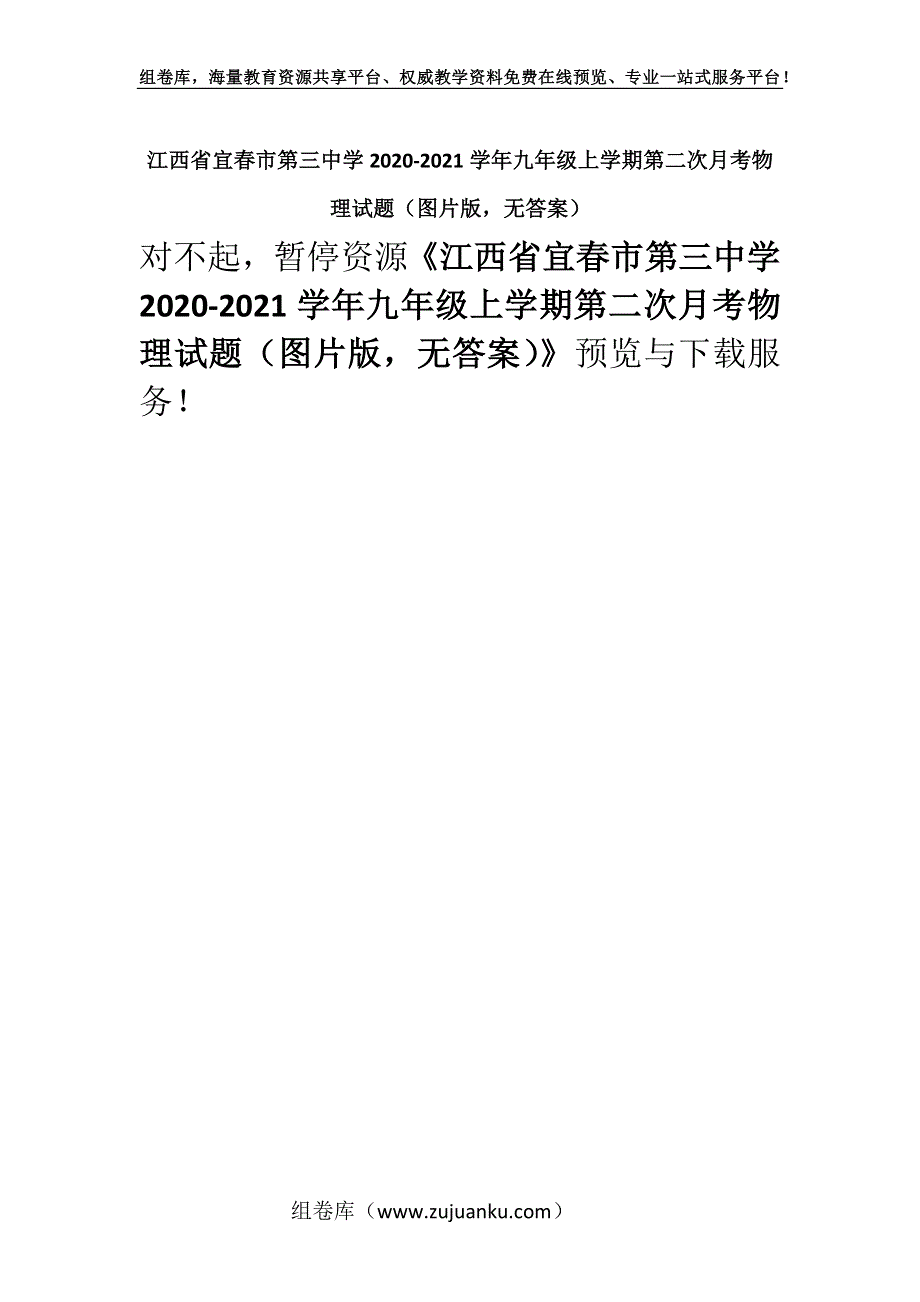 组卷库，海量教育资源共享平台、权威教学资料免费在线预览、专业一站式服务平台！

江西省宜春市第三中学 2020-2021 学年九年级上学期第二次月考物理试题（图片版，无答案）

对不起，暂停资源《江西省宜春市第三中学 2020-2021 学年九年级上学期第二次月考物理试题（图片版，无答案）》预览与下载服务！

组卷库（www.zujuanku.com）